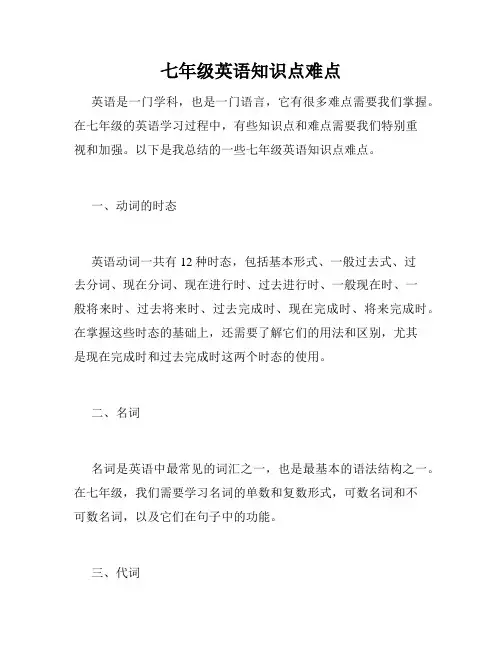 七年级英语知识点难点

英语是一门学科，也是一门语言，它有很多难点需要我们掌握。在七年级的英语学习过程中，有些知识点和难点需要我们特别重视和加强。以下是我总结的一些七年级英语知识点难点。

一、动词的时态

英语动词一共有 12 种时态，包括基本形式、一般过去式、过去分词、现在分词、现在进行时、过去进行时、一般现在时、一般将来时、过去将来时、过去完成时、现在完成时、将来完成时。在掌握这些时态的基础上，还需要了解它们的用法和区别，尤其是现在完成时和过去完成时这两个时态的使用。

二、名词

名词是英语中最常见的词汇之一，也是最基本的语法结构之一。在七年级，我们需要学习名词的单数和复数形式，可数名词和不可数名词，以及它们在句子中的功能。

三、代词